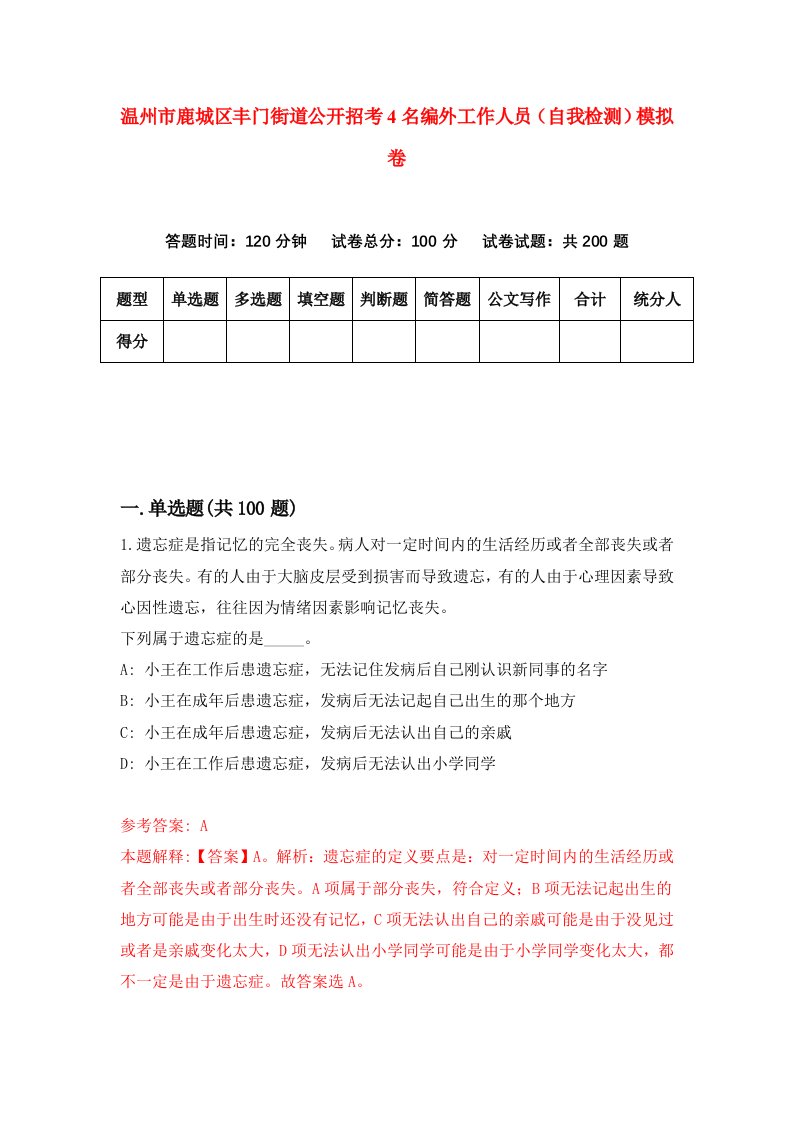 温州市鹿城区丰门街道公开招考4名编外工作人员（自我检测）模拟卷

答题时间：120分钟　试卷总分：100分　试卷试题：共200题

| 题型 | 单选题 | 多选题 | 填空题 | 判断题 | 简答题 | 公文写作 | 合计 | 统分人 |
|---|---|---|---|---|---|---|---|---|
| 得分 | | | | | | | | |

一.单选题(共100题)

1.遗忘症是指记忆的完全丧失。病人对一定时间内的生活经历或者全部丧失或者部分丧失。有的人由于大脑皮层受到损害而导致遗忘，有的人由于心理因素导致心因性遗忘，往往因为情绪因素影响记忆丧失。
下列属于遗忘症的是_____。
A: 小王在工作后患遗忘症，无法记住发病后自己刚认识新同事的名字
B: 小王在成年后患遗忘症，发病后无法记起自己出生的那个地方
C: 小王在成年后患遗忘症，发病后无法认出自己的亲戚
D: 小王在工作后患遗忘症，发病后无法认出小学同学

参考答案: A
本题解释:【答案】A。解析：遗忘症的定义要点是：对一定时间内的生活经历或者全部丧失或者部分丧失。A项属于部分丧失，符合定义；B项无法记起出生的地方可能是由于出生时还没有记忆，C项无法认出自己的亲戚可能是由于没见过或者是亲戚变化太大，D项无法认出小学同学可能是由于小学同学变化太大，都不一定是由于遗忘症。故答案选A。